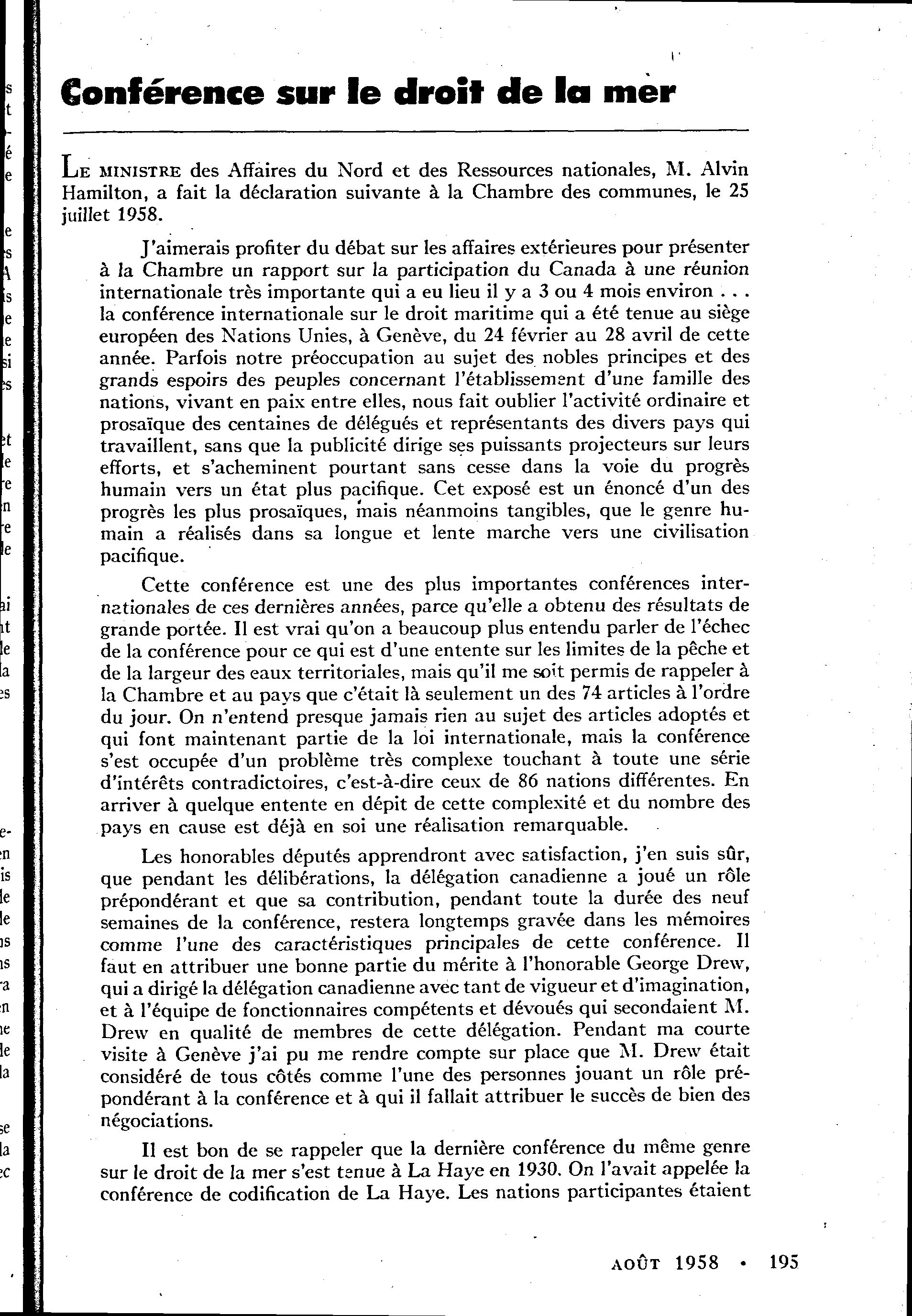 Conférence sur le droit de la mer

LE MINISTRE des Affaires du Nord et des Ressources nationales, M. Alvin Hamilton, a fait la déclaration suivante à la Chambre des communes, le 25 juillet 1958.

J'aimerais profiter du débat sur les affaires extérieures pour présenter à la Chambre un rapport sur la participation du Canada à une réunion internationale très importante qui a eu lieu il y a 3 ou 4 mois environ . . . la conférence internationale sur le droit maritime qui a été tenue au siège européen des Nations Unies, à Genève, du 24 février au 28 avril de cette année. Parfois notre préoccupation au sujet des nobles principes et des grands espoirs des peuples concernant l'établissement d'une famille des nations, vivant en paix entre elles, nous fait oublier l'activité ordinaire et prosaïque des centaines de délégués et représentants des divers pays qui travaillent, sans que la publicité dirige ses puissants projecteurs sur leurs efforts, et s'acheminent pourtant sans cesse dans la voie du progrès humain vers un état plus pacifique. Cet exposé est un énoncé d'un des progrès les plus prosaïques, mais néanmoins tangibles, que le genre humain a réalisés dans sa longue et lente marche vers une civilisation pacifique.

Cette conférence est une des plus importantes conférences internationales de ces dernières années, parce qu'elle a obtenu des résultats de grande portée. Il est vrai qu'on a beaucoup plus entendu parler de l'échec de la conférence pour ce qui est d'une entente sur les limites de la pêche et de la largeur des eaux territoriales, mais qu'il me soit permis de rappeler à la Chambre et au pays que c'était là seulement un des 74 articles à l'ordre du jour. On n'entend presque jamais rien au sujet des articles adoptés et qui font maintenant partie de la loi internationale, mais la conférence s'est occupée d'un problème très complexe touchant à toute une série d'intérêts contradictoires, c'est-à-dire ceux de 86 nations différentes. En arriver à quelque entente en dépit de cette complexité et du nombre des pays en cause est déjà en soi une réalisation remarquable.

Les honorables députés apprendront avec satisfaction, j'en suis sûr, que pendant les délibérations, la délégation canadienne a joué un rôle prépondérant et que sa contribution, pendant toute la durée des neuf semaines de la conférence, restera longtemps gravée dans les mémoires comme l'une des caractéristiques principales de cette conférence. Il faut en attribuer une bonne partie du mérite à l'honorable George Drew, qui a dirigé la délégation canadienne avec tant de vigueur et d'imagination, et à l'équipe de fonctionnaires compétents et dévoués qui secondaient M. Drew en qualité de membres de cette délégation. Pendant ma courte visite à Genève j'ai pu me rendre compte sur place que M. Drew était considéré de tous côtés comme l'une des personnes jouant un rôle prépondérant à la conférence et à qui il fallait attribuer le succès de bien des négociations.

Il est bon de se rappeler que la dernière conférence du même genre sur le droit de la mer s'est tenue à La Haye en 1930. On l'avait appelée la conférence de codification de La Haye. Les nations participantes étaient

AOÛT 1958 • 195